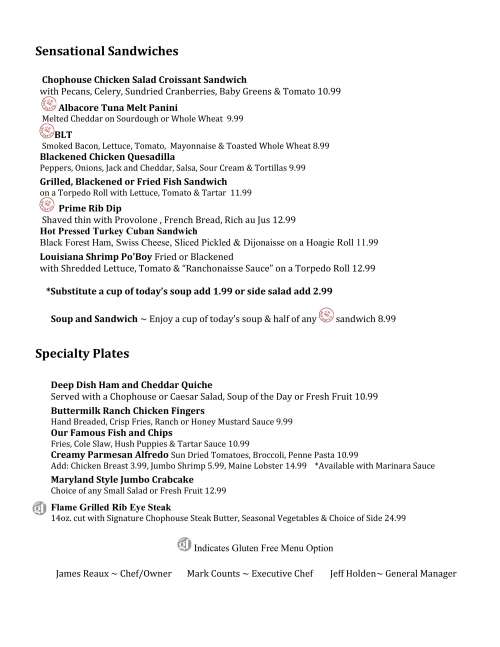 Sensational Sandwiches

Chophouse Chicken Salad Croissant Sandwich
with Pecans, Celery, Sundried Cranberries, Baby Greens & Tomato 10.99

Albacore Tuna Melt Panini
Melted Cheddar on Sourdough or Whole Wheat 9.99

BLT
Smoked Bacon, Lettuce, Tomato, Mayonnaise & Toasted Whole Wheat 8.99

Blackened Chicken Quesadilla
Peppers, Onions, Jack and Cheddar, Salsa, Sour Cream & Tortillas 9.99

Grilled, Blackened or Fried Fish Sandwich
on a Torpedo Roll with Lettuce, Tomato & Tartar 11.99

Prime Rib Dip
Shaved thin with Provolone , French Bread, Rich au Jus 12.99

Hot Pressed Turkey Cuban Sandwich
Black Forest Ham, Swiss Cheese, Sliced Pickled & Dijonaisse on a Hoagie Roll 11.99

Louisiana Shrimp Po'Boy Fried or Blackened
with Shredded Lettuce, Tomato & "Ranchonaisse Sauce" on a Torpedo Roll 12.99

*Substitute a cup of today's soup add 1.99 or side salad add 2.99

Soup and Sandwich ~ Enjoy a cup of today's soup & half of any sandwich 8.99

Specialty Plates

Deep Dish Ham and Cheddar Quiche
Served with a Chophouse or Caesar Salad, Soup of the Day or Fresh Fruit 10.99

Buttermilk Ranch Chicken Fingers
Hand Breaded, Crisp Fries, Ranch or Honey Mustard Sauce 9.99

Our Famous Fish and Chips
Fries, Cole Slaw, Hush Puppies & Tartar Sauce 10.99

Creamy Parmesan Alfredo Sun Dried Tomatoes, Broccoli, Penne Pasta 10.99
Add: Chicken Breast 3.99, Jumbo Shrimp 5.99, Maine Lobster 14.99 *Available with Marinara Sauce

Maryland Style Jumbo Crabcake
Choice of any Small Salad or Fresh Fruit 12.99

Flame Grilled Rib Eye Steak
14oz. cut with Signature Chophouse Steak Butter, Seasonal Vegetables & Choice of Side 24.99

Indicates Gluten Free Menu Option

James Reaux ~ Chef/Owner Mark Counts ~ Executive Chef Jeff Holden~ General Manager